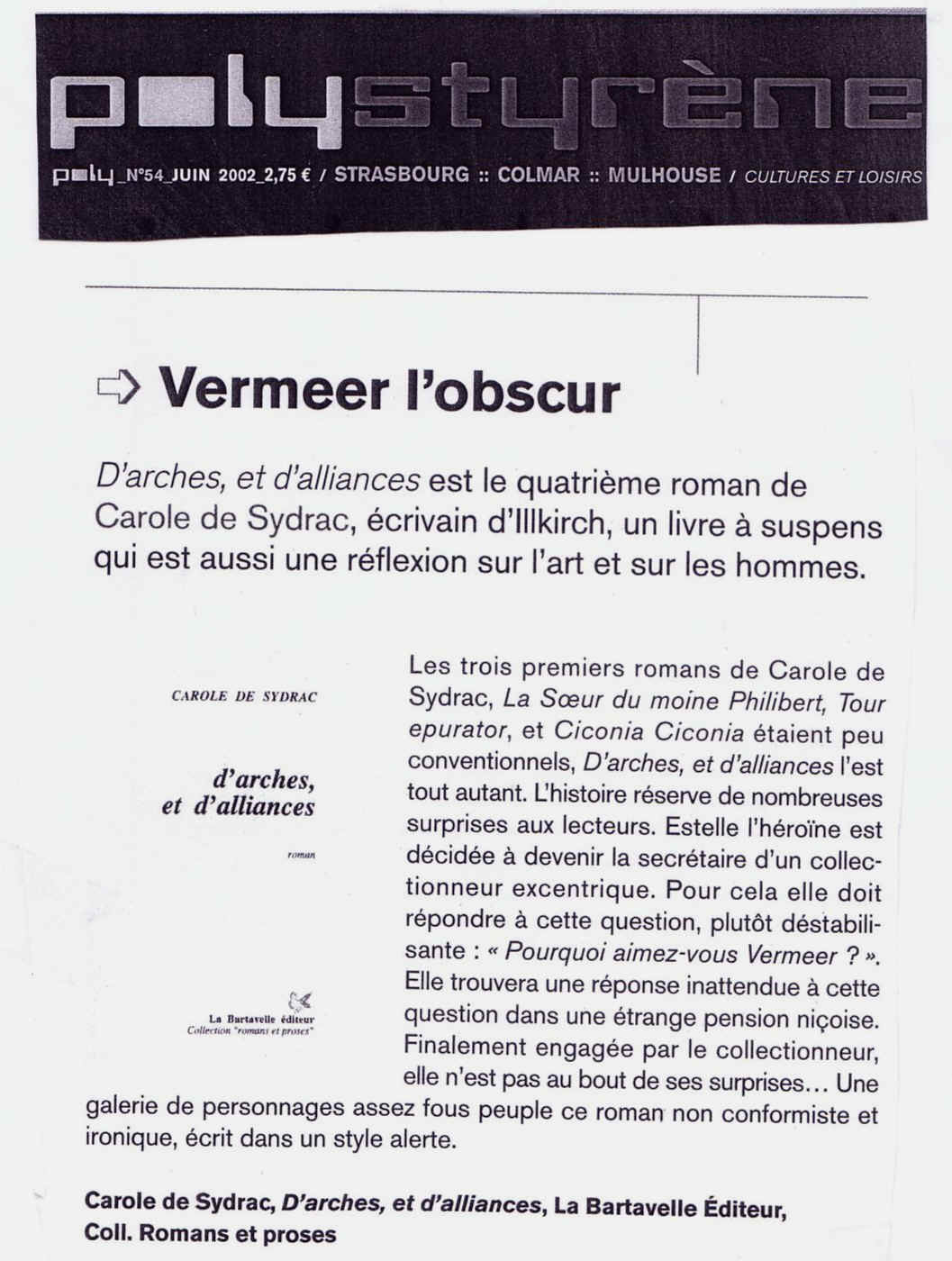 polystyrène

poly_N°54_JUIN 2002_2,75 € / STRASBOURG :: COLMAR :: MULHOUSE / CULTURES ET LOISIRS

Vermeer l'obscur

D'arches, et d'alliances est le quatrième roman de Carole de Sydrac, écrivain d'Illkirch, un livre à suspens qui est aussi une réflexion sur l'art et sur les hommes.

CAROLE DE SYDRAC

d'arches, et d'alliances

roman

La Bartavelle éditeur
Collection "romans et proses"

Les trois premiers romans de Carole de Sydrac, La Sœur du moine Philibert, Tour epurator, et Ciconia Ciconia étaient peu conventionnels, D'arches, et d'alliances l'est tout autant. L'histoire réserve de nombreuses surprises aux lecteurs. Estelle l'héroïne est décidée à devenir la secrétaire d'un collectionneur excentrique. Pour cela elle doit répondre à cette question, plutôt déstabilisante : « Pourquoi aimez-vous Vermeer ? ». Elle trouvera une réponse inattendue à cette question dans une étrange pension niçoise. Finalement engagée par le collectionneur, elle n'est pas au bout de ses surprises… Une galerie de personnages assez fous peuple ce roman non conformiste et ironique, écrit dans un style alerte.

Carole de Sydrac, D'arches, et d'alliances, La Bartavelle Éditeur, Coll. Romans et proses